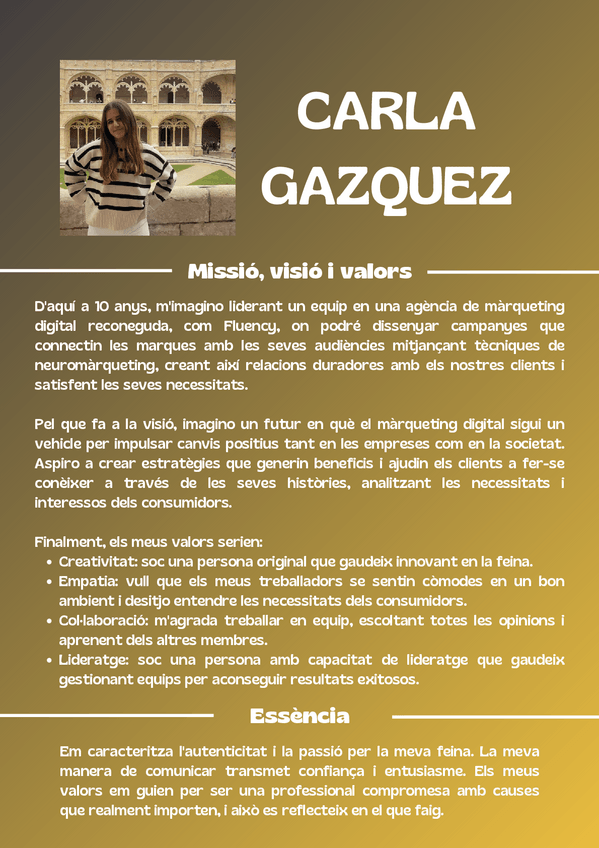 CARLA
GAZQUEZ

Missió, visió i valors

D'aquí a 10 anys, m'imagino liderant un equip en una agència de màrqueting digital reconeguda, com Fluency, on podré dissenyar campanyes que connectin les marques amb les seves audiències mitjançant tècniques de neuromàrqueting, creant així relacions duradores amb els nostres clients i satisfent les seves necessitats.

Pel que fa a la visió, imagino un futur en què el màrqueting digital sigui un vehicle per impulsar canvis positius tant en les empreses com en la societat. Aspiro a crear estratègies que generin beneficis i ajudin els clients a fer-se conèixer a través de les seves històries, analitzant les necessitats i interessos dels consumidors.

Finalment, els meus valors serien:
• Creativitat: soc una persona original que gaudeix innovant en la feina.
• Empatia: vull que els meus treballadors se sentin còmodes en un bon ambient i desitjo entendre les necessitats dels consumidors.
• Col·laboració: m'agrada treballar en equip, escoltant totes les opinions i aprenent dels altres membres.
• Lideratge: soc una persona amb capacitat de lideratge que gaudeix gestionant equips per aconseguir resultats exitosos.

Essència

Em caracteritza l'autenticitat i la passió per la meva feina. La meva manera de comunicar transmet confiança i entusiasme. Els meus valors em guien per ser una professional compromesa amb causes que realment importen, i això es reflecteix en el que faig.